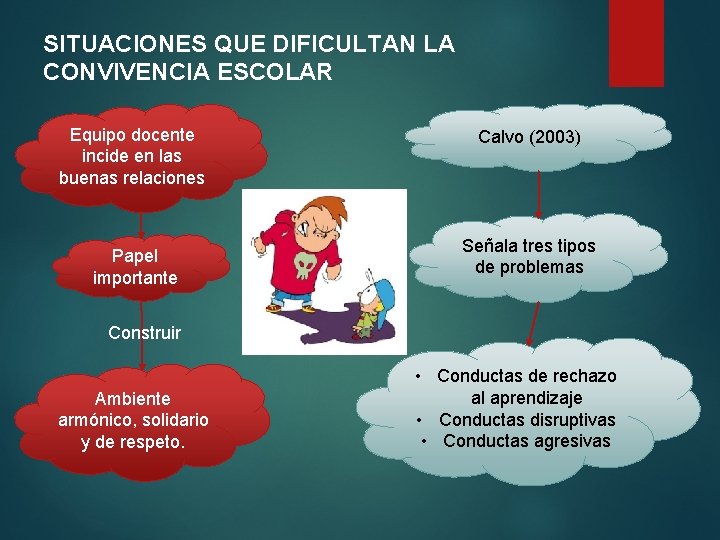 SITUACIONES QUE DIFICULTAN LA CONVIVENCIA ESCOLAR

Equipo docente incide en las buenas relaciones

Papel importante

Construir

Ambiente armónico, solidario y de respeto.

Calvo (2003)

Señala tres tipos de problemas

• Conductas de rechazo al aprendizaje
• Conductas disruptivas
• Conductas agresivas